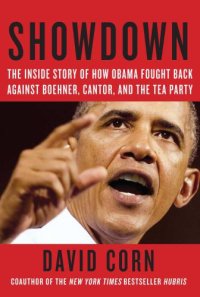 SHOWDOWN

THE INSIDE STORY OF HOW OBAMA FOUGHT BACK AGAINST BOEHNER, CANTOR, AND THE TEA PARTY

DAVID CORN

COAUTHOR OF THE NEW YORK TIMES BESTSELLER HUBRIS